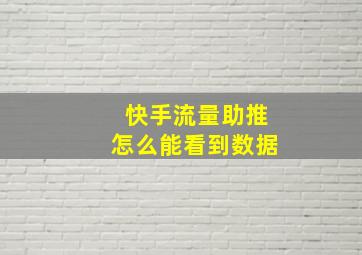 快手流量助推
怎么能看到数据